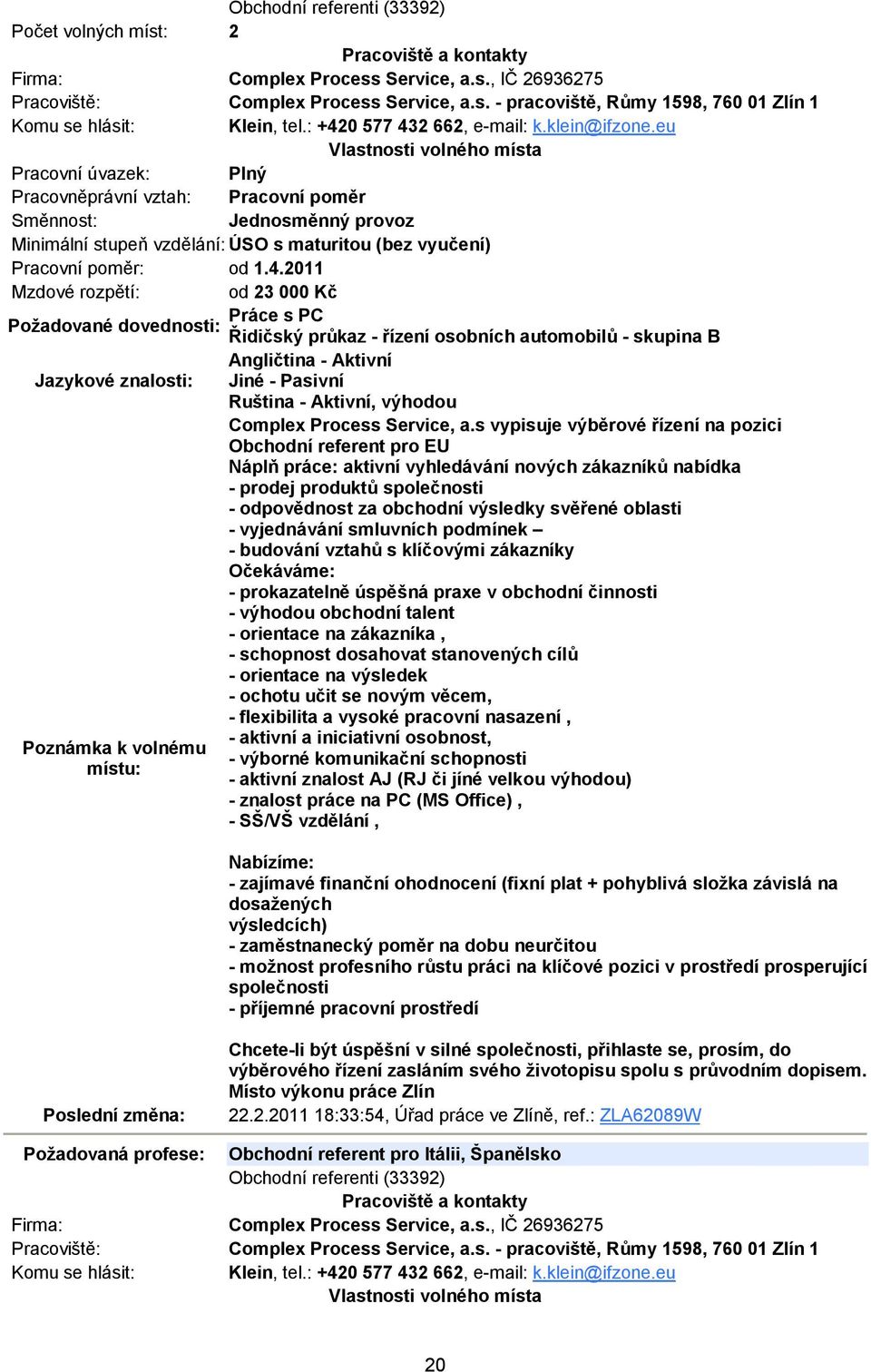 Obchodní referenti (33392)

Počet volných míst: 2

Pracoviště a kontakty

Firma: Complex Process Service, a.s., IČ 26936275

Pracoviště: Complex Process Service, a.s. - pracoviště, Růmy 1598, 760 01 Zlín 1

Komu se hlásit: Klein, tel.: +420 577 432 662, e-mail: k.klein@ifzone.eu

Vlastnosti volného místa

Pracovní úvazek: Plný

Pracovněprávní vztah: Pracovní poměr

Směnnost: Jednosměnný provoz

Minimální stupeň vzdělání: ÚSO s maturitou (bez vyučení)

Pracovní poměr: od 1.4.2011

Mzdové rozpětí: od 23 000 Kč

Požadované dovednosti: Práce s PC
Řidičský průkaz - řízení osobních automobilů - skupina B

Jazykové znalosti: Angličtina - Aktivní
Jiné - Pasivní
Ruština - Aktivní, výhodou

Poznámka k volnému místu: Complex Process Service, a.s vypisuje výběrové řízení na pozici
Obchodní referent pro EU
Náplň práce: aktivní vyhledávání nových zákazníků nabídka
- prodej produktů společnosti
- odpovědnost za obchodní výsledky svěřené oblasti
- vyjednávání smluvních podmínek –
- budování vztahů s klíčovými zákazníky
Očekáváme:
- prokazatelně úspěšná praxe v obchodní činnosti
- výhodou obchodní talent
- orientace na zákazníka ,
- schopnost dosahovat stanovených cílů
- orientace na výsledek
- ochotu učit se novým věcem,
- flexibilita a vysoké pracovní nasazení ,
- aktivní a iniciativní osobnost,
- výborné komunikační schopnosti
- aktivní znalost AJ (RJ či jiné velkou výhodou)
- znalost práce na PC (MS Office) ,
- SŠ/VŠ vzdělání ,

Nabízíme:
- zajímavé finanční ohodnocení (fixní plat + pohyblivá složka závislá na dosažených výsledcích)
- zaměstnanecký poměr na dobu neurčitou
- možnost profesního růstu práci na klíčové pozici v prostředí prosperující společnosti
- příjemné pracovní prostředí

Chcete-li být úspěšní v silné společnosti, přihlaste se, prosím, do výběrového řízení zasláním svého životopisu spolu s průvodním dopisem. Místo výkonu práce Zlín

Poslední změna: 22.2.2011 18:33:54, Úřad práce ve Zlíně, ref.: ZLA62089W

Požadovaná profese: Obchodní referent pro Itálii, Španělsko
Obchodní referenti (33392)

Pracoviště a kontakty

Firma: Complex Process Service, a.s., IČ 26936275

Pracoviště: Complex Process Service, a.s. - pracoviště, Růmy 1598, 760 01 Zlín 1

Komu se hlásit: Klein, tel.: +420 577 432 662, e-mail: k.klein@ifzone.eu

Vlastnosti volného místa

20